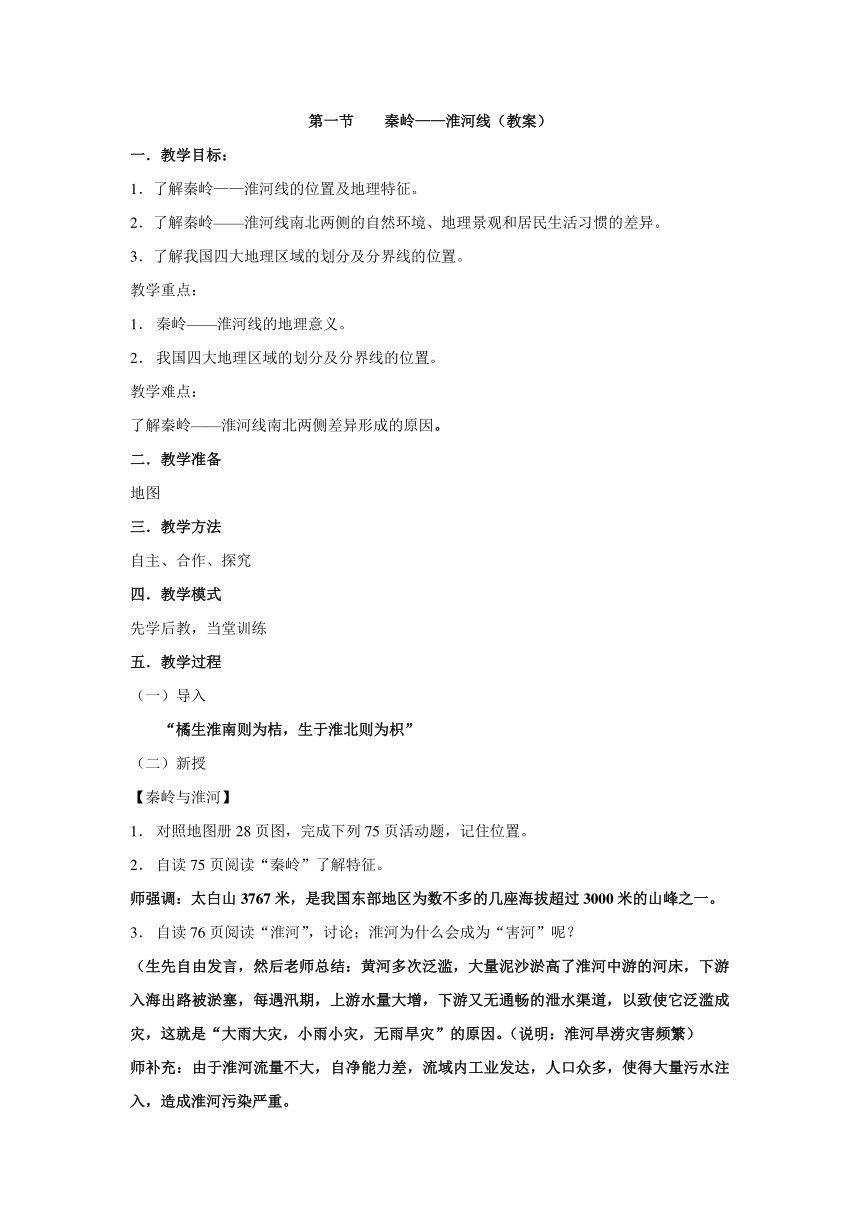 第一节　　秦岭——淮河线（教案）

一．教学目标：

1．了解秦岭——淮河线的位置及地理特征。

2．了解秦岭——淮河线南北两侧的自然环境、地理景观和居民生活习惯的差异。

3．了解我国四大地理区域的划分及分界线的位置。

教学重点：

1． 秦岭——淮河线的地理意义。

2． 我国四大地理区域的划分及分界线的位置。

教学难点：

了解秦岭——淮河线南北两侧差异形成的原因。

二．教学准备

地图

三．教学方法

自主、合作、探究

四．教学模式

先学后教，当堂训练

五．教学过程

（一）导入

“橘生淮南则为桔，生于淮北则为枳”

（二）新授

【秦岭与淮河】

1． 对照地图册 28 页图，完成下列 75 页活动题，记住位置。

2． 自读 75 页阅读“秦岭”了解特征。

师强调：太白山 3767 米，是我国东部地区为数不多的几座海拔超过 3000 米的山峰之一。

3． 自读 76 页阅读“淮河”，讨论；淮河为什么会成为“害河”呢？

（生先自由发言，然后老师总结：黄河多次泛滥，大量泥沙淤高了淮河中游的河床，下游入海出路被淤塞，每遇汛期，上游水量大增，下游又无通畅的泄水渠道，以致使它泛滥成灾，这就是“大雨大灾，小雨小灾，无雨旱灾”的原因。（说明：淮河旱涝灾害频繁）

师补充：由于淮河流量不大，自净能力差，流域内工业发达，人口众多，使得大量污水注入，造成淮河污染严重。